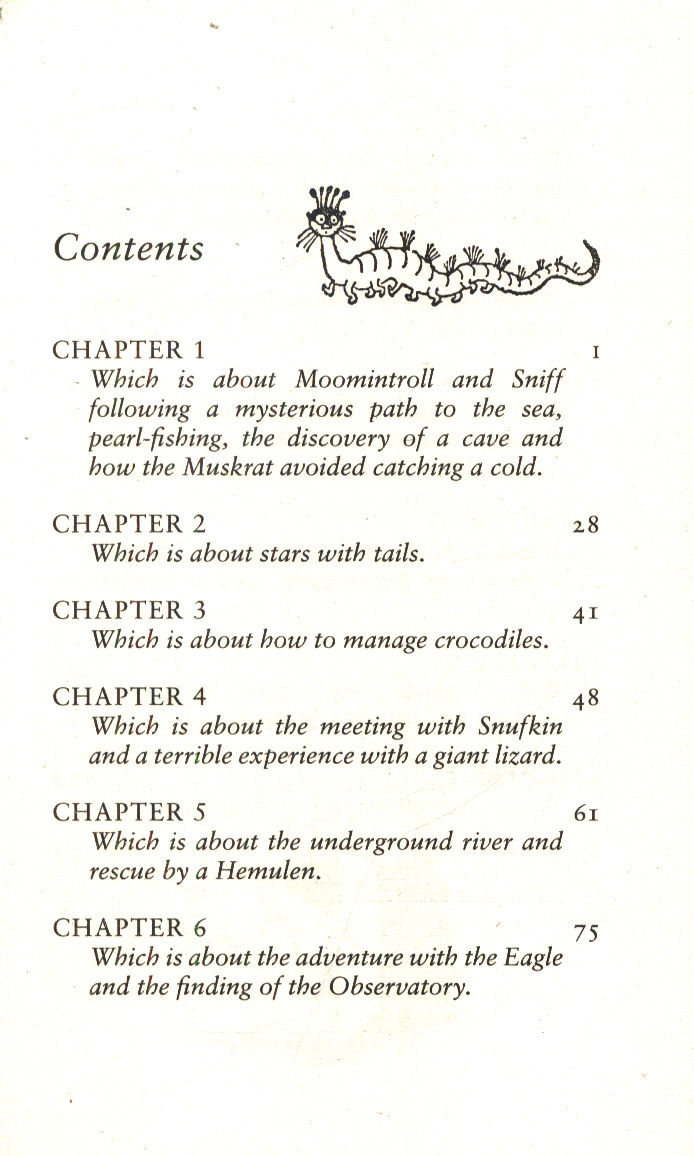 Contents

CHAPTER 1 1
Which is about Moomintroll and Sniff following a mysterious path to the sea, pearl-fishing, the discovery of a cave and how the Muskrat avoided catching a cold.

CHAPTER 2 28
Which is about stars with tails.

CHAPTER 3 41
Which is about how to manage crocodiles.

CHAPTER 4 48
Which is about the meeting with Snufkin and a terrible experience with a giant lizard.

CHAPTER 5 61
Which is about the underground river and rescue by a Hemulen.

CHAPTER 6 75
Which is about the adventure with the Eagle and the finding of the Observatory.